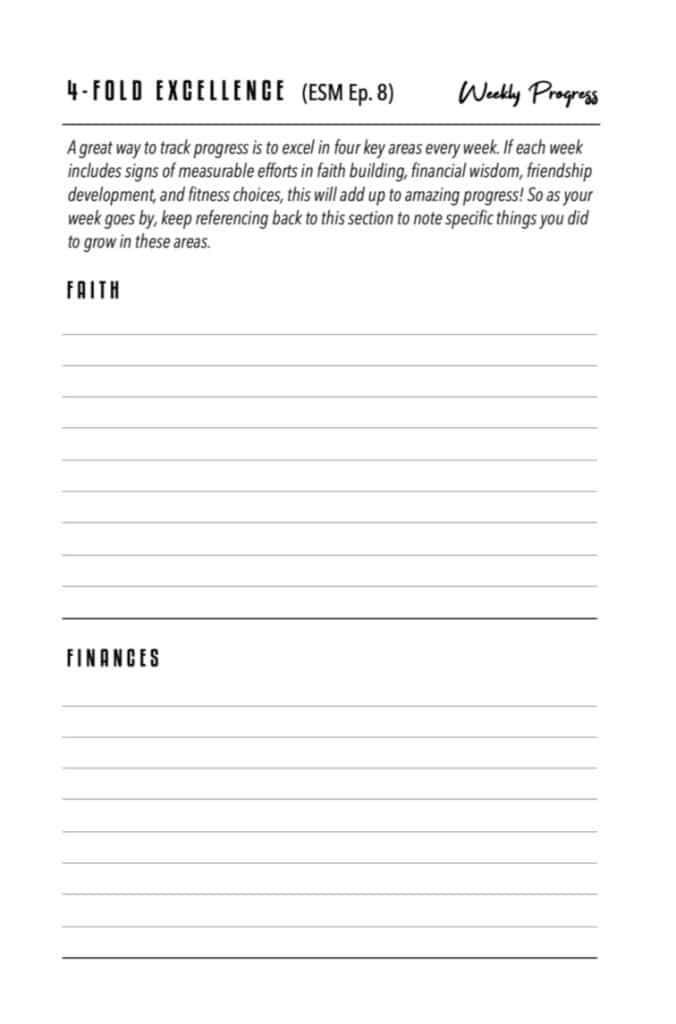 4-FOLD EXCELLENCE (ESM Ep. 8)

Weekly Progress

A great way to track progress is to excel in four key areas every week. If each week includes signs of measurable efforts in faith building, financial wisdom, friendship development, and fitness choices, this will add up to amazing progress! So as your week goes by, keep referencing back to this section to note specific things you did to grow in these areas.

FAITH

FINANCES